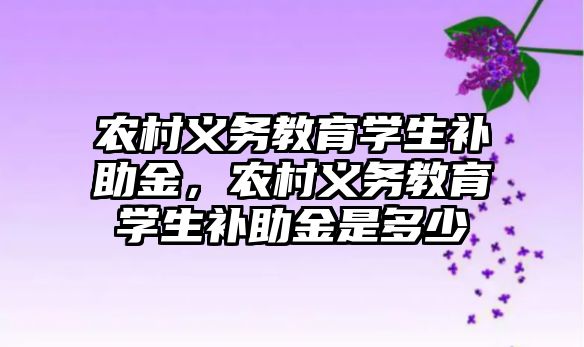 农村义务教育学生补助金，农村义务教育学生补助金是多少